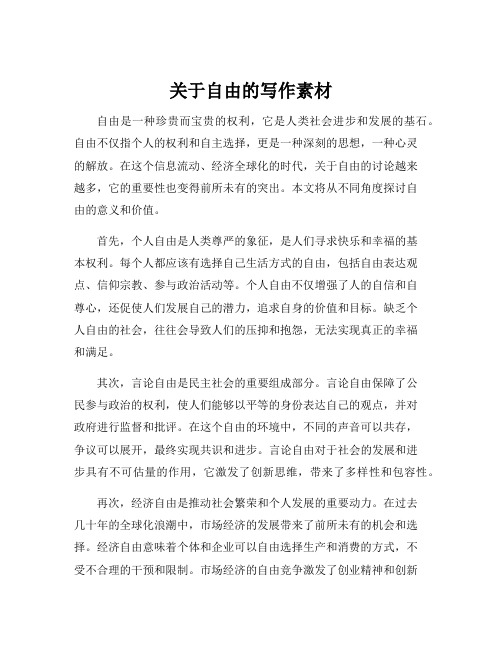 关于自由的写作素材

自由是一种珍贵而宝贵的权利，它是人类社会进步和发展的基石。自由不仅指个人的权利和自主选择，更是一种深刻的思想，一种心灵的解放。在这个信息流动、经济全球化的时代，关于自由的讨论越来越多，它的重要性也变得前所未有的突出。本文将从不同角度探讨自由的意义和价值。

首先，个人自由是人类尊严的象征，是人们寻求快乐和幸福的基本权利。每个人都应该有选择自己生活方式的自由，包括自由表达观点、信仰宗教、参与政治活动等。个人自由不仅增强了人的自信和自尊心，还促使人们发展自己的潜力，追求自身的价值和目标。缺乏个人自由的社会，往往会导致人们的压抑和抱怨，无法实现真正的幸福和满足。

其次，言论自由是民主社会的重要组成部分。言论自由保障了公民参与政治的权利，使人们能够以平等的身份表达自己的观点，并对政府进行监督和批评。在这个自由的环境中，不同的声音可以共存，争议可以展开，最终实现共识和进步。言论自由对于社会的发展和进步具有不可估量的作用，它激发了创新思维，带来了多样性和包容性。

再次，经济自由是推动社会繁荣和个人发展的重要动力。在过去几十年的全球化浪潮中，市场经济的发展带来了前所未有的机会和选择。经济自由意味着个体和企业可以自由选择生产和消费的方式，不受不合理的干预和限制。市场经济的自由竞争激发了创业精神和创新